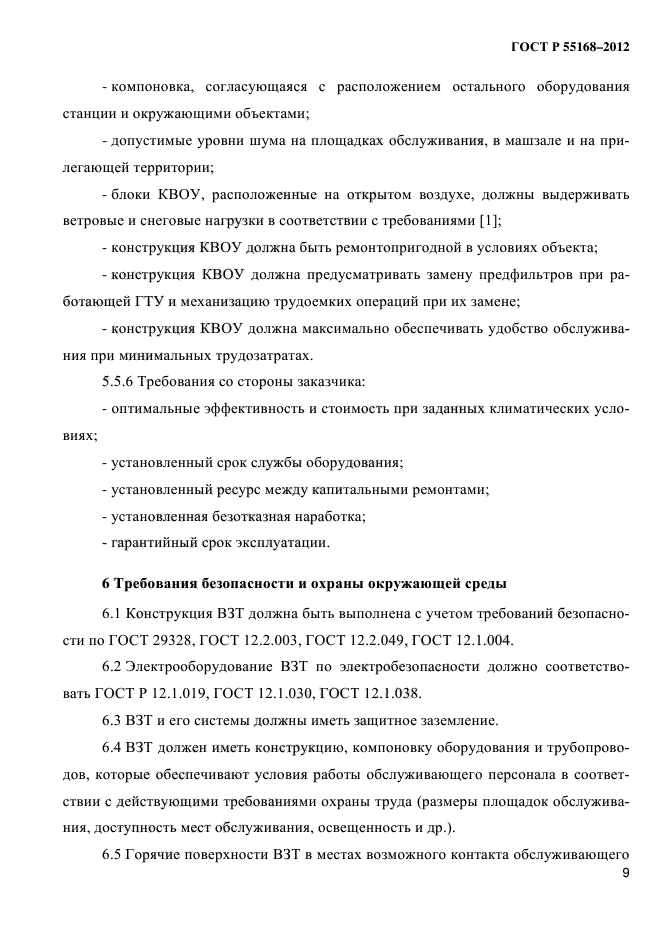 ГОСТ Р 55168–2012

- компоновка, согласующаяся с расположением остального оборудования станции и окружающими объектами;

- допустимые уровни шума на площадках обслуживания, в машзале и на прилегающей территории;

- блоки КВОУ, расположенные на открытом воздухе, должны выдерживать ветровые и снеговые нагрузки в соответствии с требованиями [1];

- конструкция КВОУ должна быть ремонтопригодной в условиях объекта;

- конструкция КВОУ должна предусматривать замену предфильтров при работающей ГТУ и механизацию трудоемких операций при их замене;

- конструкция КВОУ должна максимально обеспечивать удобство обслуживания при минимальных трудозатратах.

5.5.6 Требования со стороны заказчика:

- оптимальные эффективность и стоимость при заданных климатических условиях;

- установленный срок службы оборудования;

- установленный ресурс между капитальными ремонтами;

- установленная безотказная наработка;

- гарантийный срок эксплуатации.

6 Требования безопасности и охраны окружающей среды

6.1 Конструкция ВЗТ должна быть выполнена с учетом требований безопасности по ГОСТ 29328, ГОСТ 12.2.003, ГОСТ 12.2.049, ГОСТ 12.1.004.

6.2 Электрооборудование ВЗТ по электробезопасности должно соответствовать ГОСТ Р 12.1.019, ГОСТ 12.1.030, ГОСТ 12.1.038.

6.3 ВЗТ и его системы должны иметь защитное заземление.

6.4 ВЗТ должен иметь конструкцию, компоновку оборудования и трубопроводов, которые обеспечивают условия работы обслуживающего персонала в соответствии с действующими требованиями охраны труда (размеры площадок обслуживания, доступность мест обслуживания, освещенность и др.).

6.5 Горячие поверхности ВЗТ в местах возможного контакта обслуживающего

9